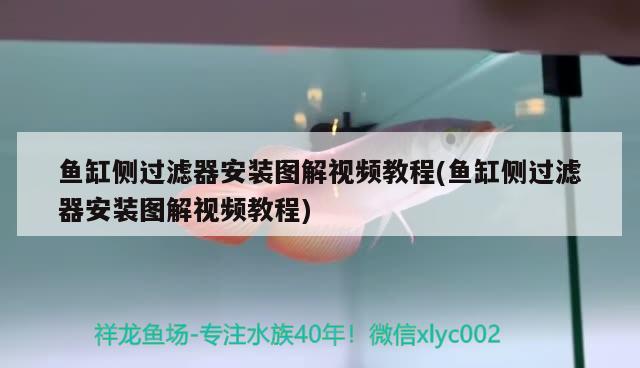 鱼缸侧过滤器安装图解视频教程(鱼缸侧过滤器安装图解视频教程)

祥龙鱼场-专注水族40年！微信xlyc002